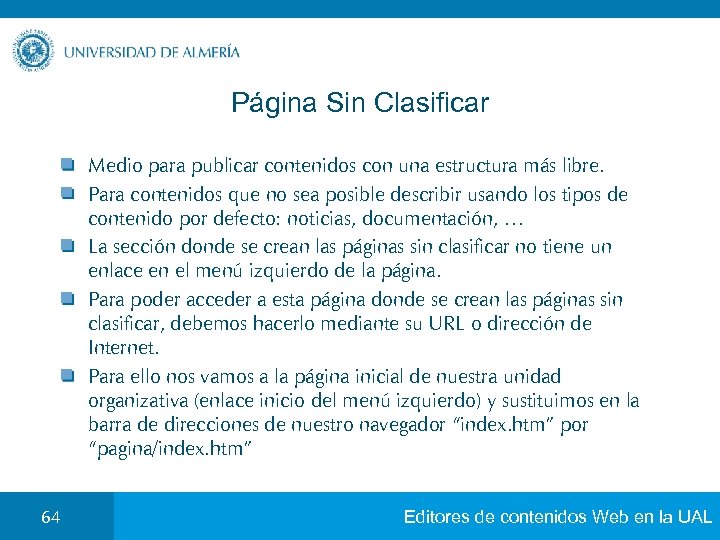 UNIVERSIDAD DE ALMERÍA

Página Sin Clasificar

Medio para publicar contenidos con una estructura más libre.

Para contenidos que no sea posible describir usando los tipos de contenido por defecto: noticias, documentación, …

La sección donde se crean las páginas sin clasificar no tiene un enlace en el menú izquierdo de la página.

Para poder acceder a esta página donde se crean las páginas sin clasificar, debemos hacerlo mediante su URL o dirección de Internet.

Para ello nos vamos a la página inicial de nuestra unidad organizativa (enlace inicio del menú izquierdo) y sustituimos en la barra de direcciones de nuestro navegador “index.htm” por “pagina/index.htm”

64

Editores de contenidos Web en la UAL